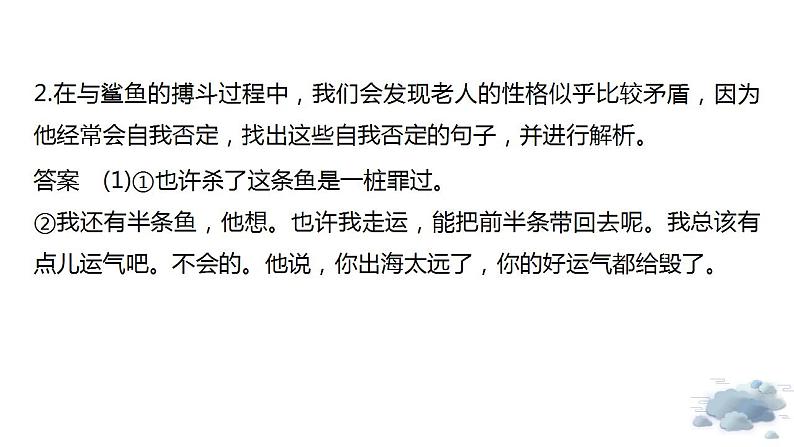 2.在与鲨鱼的搏斗过程中，我们会发现老人的性格似乎比较矛盾，因为他经常会自我否定，找出这些自我否定的句子，并进行解析。

答案　(1)①也许杀了这条鱼是一桩罪过。

②我还有半条鱼，他想。也许我走运，能把前半条带回去呢。我总该有点儿运气吧。不会的。他说，你出海太远了，你的好运气都给毁了。